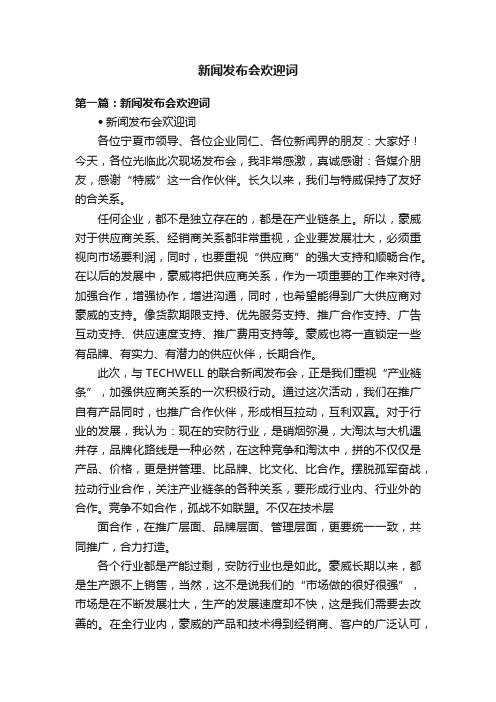 新闻发布会欢迎词

第一篇：新闻发布会欢迎词

• 新闻发布会欢迎词

各位宁夏市领导、各位企业同仁、各位新闻界的朋友：大家好！今天，各位光临此次现场发布会，我非常感激，真诚感谢：各媒介朋友，感谢“特威”这一合作伙伴。长久以来，我们与特威保持了友好的合关系。

任何企业，都不是独立存在的，都是在产业链条上。所以，蒙威对于供应商关系、经销商关系都非常重视，企业要发展壮大，必须重视向市场要利润，同时，也要重视“供应商”的强大支持和顺畅合作。在以后的发展中，蒙威将把供应商关系，作为一项重要的工作来对待。加强合作，增强协作，增进沟通，同时，也希望能得到广大供应商对蒙威的支持。像货款期限支持、优先服务支持、推广合作支持、广告互动支持、供应速度支持、推广费用支持等。蒙威也将一直锁定一些有品牌、有实力、有潜力的供应伙伴，长期合作。

此次，与 TECHWELL 的联合新闻发布会，正是我们重视“产业链条”，加强供应商关系的一次积极行动。通过这次活动，我们在推广自有产品同时，也推广合作伙伴，形成相互拉动，互利双赢。对于行业的发展，我认为：现在的安防行业，是硝烟弥漫，大淘汰与大机遇并存，品牌化路线是一种必然，在这种竞争和淘汰中，拼的不仅仅是产品、价格，更是拼管理、比品牌、比文化、比合作。摆脱孤军奋战，拉动行业合作，关注产业链条的各种关系，要形成行业内、行业外的合作。竞争不如合作，孤战不如联盟。不仅在技术层

面合作，在推广层面、品牌层面、管理层面，更要统一一致，共同推广，合力打造。

各个行业都是产能过剩，安防行业也是如此。蒙威长期以来，都是生产跟不上销售，当然，这不是说我们的“市场做的很好很强”，市场是在不断发展壮大，生产的发展速度却不快，这是我们需要去改善的。在全行业内，蒙威的产品和技术得到经销商、客户的广泛认可，